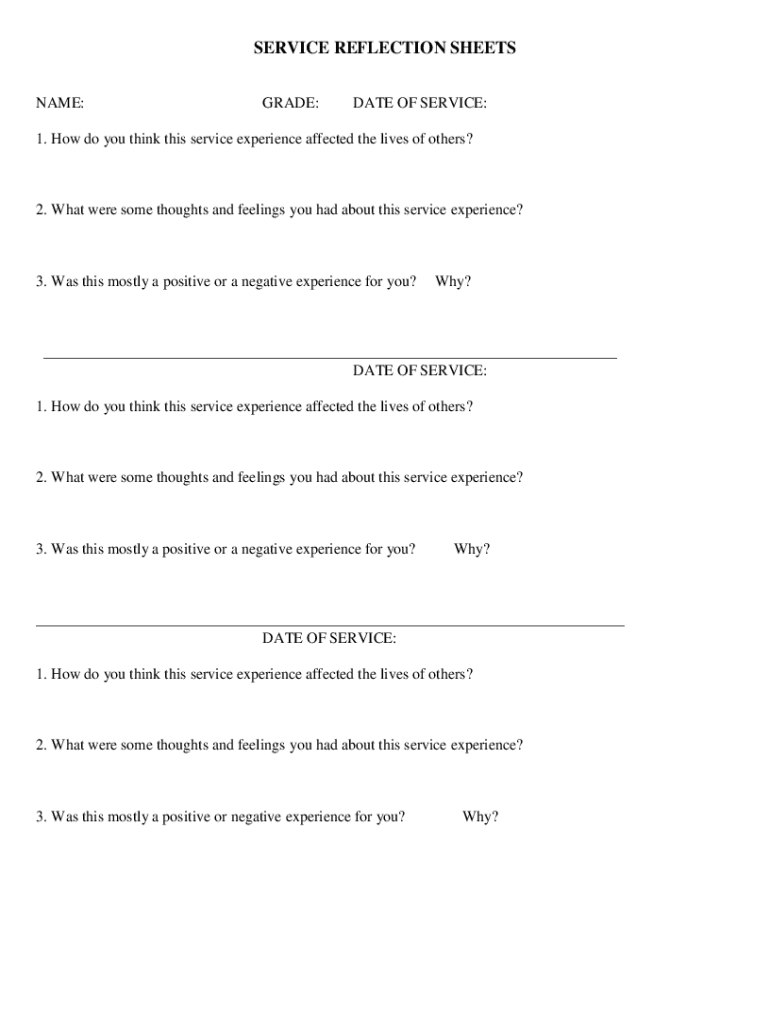 SERVICE REFLECTION SHEETS

NAME: GRADE: DATE OF SERVICE:

1. How do you think this service experience affected the lives of others?

2. What were some thoughts and feelings you had about this service experience?

3. Was this mostly a positive or a negative experience for you? Why?

DATE OF SERVICE:

1. How do you think this service experience affected the lives of others?

2. What were some thoughts and feelings you had about this service experience?

3. Was this mostly a positive or a negative experience for you? Why?

DATE OF SERVICE:

1. How do you think this service experience affected the lives of others?

2. What were some thoughts and feelings you had about this service experience?

3. Was this mostly a positive or negative experience for you? Why?